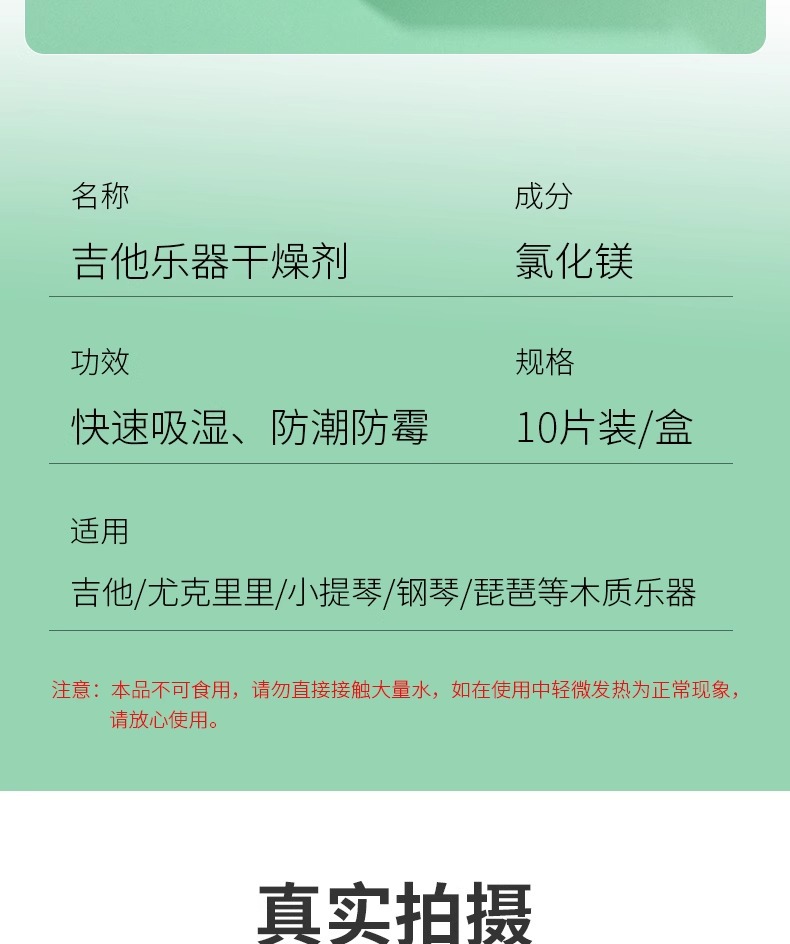 名称
吉他乐器干燥剂

成分
氯化镁

功效
快速吸湿、防潮防霉

规格
10片装/盒

适用
吉他/尤克里里/小提琴/钢琴/琵琶等木质乐器

注意：本品不可食用，请勿直接接触大量水，如在使用中轻微发热为正常现象，请放心使用。

真实拍摄